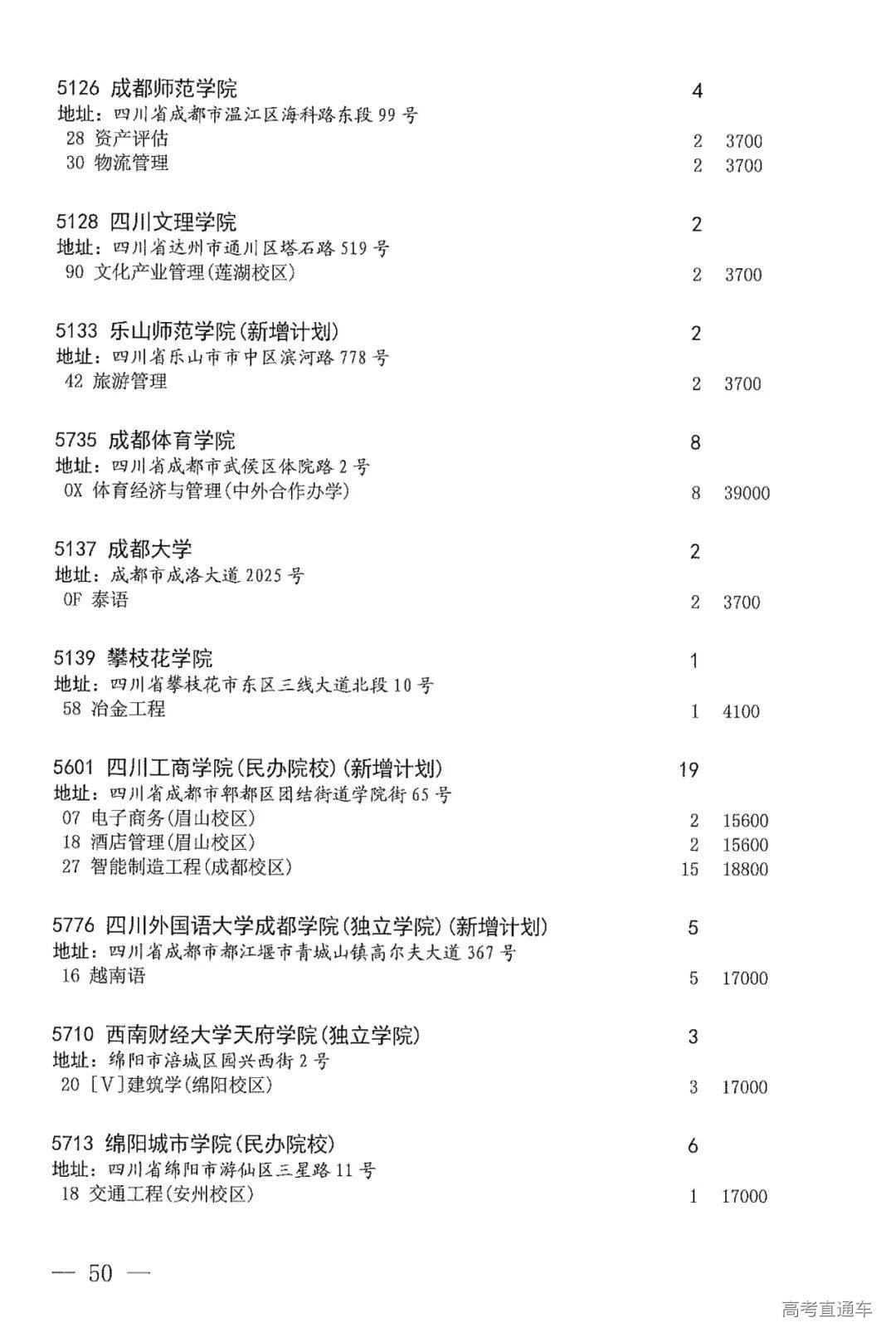 5126 成都师范学院 4
地址：四川省成都市温江区海科路东段 99 号
28 资产评估 2 3700
30 物流管理 2 3700

5128 四川文理学院 2
地址：四川省达州市通川区塔石路 519 号
90 文化产业管理(莲湖校区) 2 3700

5133 乐山师范学院(新增计划) 2
地址：四川省乐山市市中区滨河路 778 号
42 旅游管理 2 3700

5735 成都体育学院 8
地址：四川省成都市武侯区体院路 2 号
0X 体育经济与管理(中外合作办学) 8 39000

5137 成都大学 2
地址：成都市成洛大道 2025 号
0F 泰语 2 3700

5139 攀枝花学院 1
地址：四川省攀枝花市东区三线大道北段 10 号
58 冶金工程 1 4100

5601 四川工商学院(民办院校)(新增计划) 19
地址：四川省成都市郫都区团结街道学院街 65 号
07 电子商务(眉山校区) 2 15600
18 酒店管理(眉山校区) 2 15600
27 智能制造工程(成都校区) 15 18800

5776 四川外国语大学成都学院(独立学院)(新增计划) 5
地址：四川省成都市都江堰市青城山镇高尔夫大道 367 号
16 越南语 5 17000

5710 西南财经大学天府学院(独立学院) 3
地址：绵阳市涪城区园兴西街 2 号
20 [V]建筑学(绵阳校区) 3 17000

5713 绵阳城市学院(民办院校) 6
地址：四川省绵阳市游仙区三星路 11 号
18 交通工程(安州校区) 1 17000

— 50 —

高考直通车